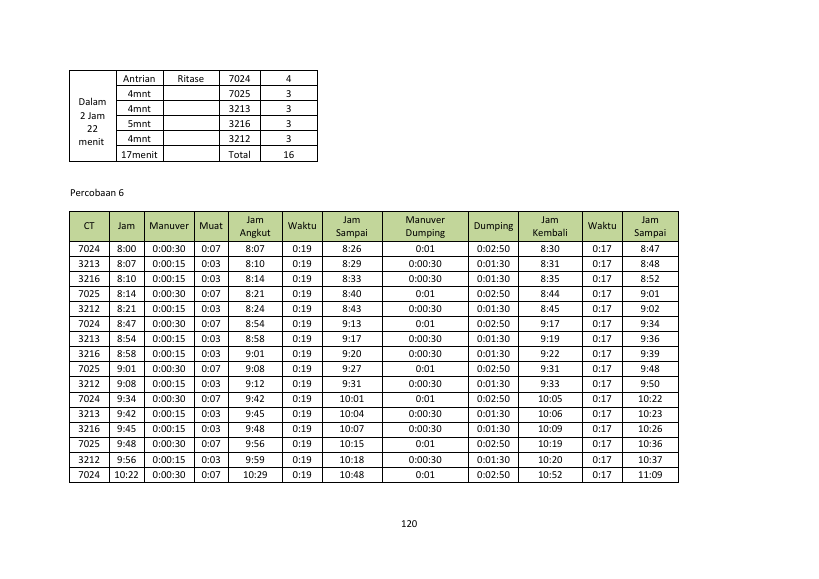 | Dalam 2 Jam 22 menit | Antrian | Ritase | 7024 | 4 |
|---|---|---|---|---|
| | 4mnt | | 7025 | 3 |
| | 4mnt | | 3213 | 3 |
| | 5mnt | | 3216 | 3 |
| | 4mnt | | 3212 | 3 |
| | 17menit | | Total | 16 |

Percobaan 6

| CT | Jam | Manuver | Muat | Jam Angkut | Waktu | Jam Sampai | Manuver Dumping | Dumping | Jam Kembali | Waktu | Jam Sampai |
|---|---|---|---|---|---|---|---|---|---|---|---|
| 7024 | 8:00 | 0:00:30 | 0:07 | 8:07 | 0:19 | 8:26 | 0:01 | 0:02:50 | 8:30 | 0:17 | 8:47 |
| 3213 | 8:07 | 0:00:15 | 0:03 | 8:10 | 0:19 | 8:29 | 0:00:30 | 0:01:30 | 8:31 | 0:17 | 8:48 |
| 3216 | 8:10 | 0:00:15 | 0:03 | 8:14 | 0:19 | 8:33 | 0:00:30 | 0:01:30 | 8:35 | 0:17 | 8:52 |
| 7025 | 8:14 | 0:00:30 | 0:07 | 8:21 | 0:19 | 8:40 | 0:01 | 0:02:50 | 8:44 | 0:17 | 9:01 |
| 3212 | 8:21 | 0:00:15 | 0:03 | 8:24 | 0:19 | 8:43 | 0:00:30 | 0:01:30 | 8:45 | 0:17 | 9:02 |
| 7024 | 8:47 | 0:00:30 | 0:07 | 8:54 | 0:19 | 9:13 | 0:01 | 0:02:50 | 9:17 | 0:17 | 9:34 |
| 3213 | 8:54 | 0:00:15 | 0:03 | 8:58 | 0:19 | 9:17 | 0:00:30 | 0:01:30 | 9:19 | 0:17 | 9:36 |
| 3216 | 8:58 | 0:00:15 | 0:03 | 9:01 | 0:19 | 9:20 | 0:00:30 | 0:01:30 | 9:22 | 0:17 | 9:39 |
| 7025 | 9:01 | 0:00:30 | 0:07 | 9:08 | 0:19 | 9:27 | 0:01 | 0:02:50 | 9:31 | 0:17 | 9:48 |
| 3212 | 9:08 | 0:00:15 | 0:03 | 9:12 | 0:19 | 9:31 | 0:00:30 | 0:01:30 | 9:33 | 0:17 | 9:50 |
| 7024 | 9:34 | 0:00:30 | 0:07 | 9:42 | 0:19 | 10:01 | 0:01 | 0:02:50 | 10:05 | 0:17 | 10:22 |
| 3213 | 9:42 | 0:00:15 | 0:03 | 9:45 | 0:19 | 10:04 | 0:00:30 | 0:01:30 | 10:06 | 0:17 | 10:23 |
| 3216 | 9:45 | 0:00:15 | 0:03 | 9:48 | 0:19 | 10:07 | 0:00:30 | 0:01:30 | 10:09 | 0:17 | 10:26 |
| 7025 | 9:48 | 0:00:30 | 0:07 | 9:56 | 0:19 | 10:15 | 0:01 | 0:02:50 | 10:19 | 0:17 | 10:36 |
| 3212 | 9:56 | 0:00:15 | 0:03 | 9:59 | 0:19 | 10:18 | 0:00:30 | 0:01:30 | 10:20 | 0:17 | 10:37 |
| 7024 | 10:22 | 0:00:30 | 0:07 | 10:29 | 0:19 | 10:48 | 0:01 | 0:02:50 | 10:52 | 0:17 | 11:09 |

120